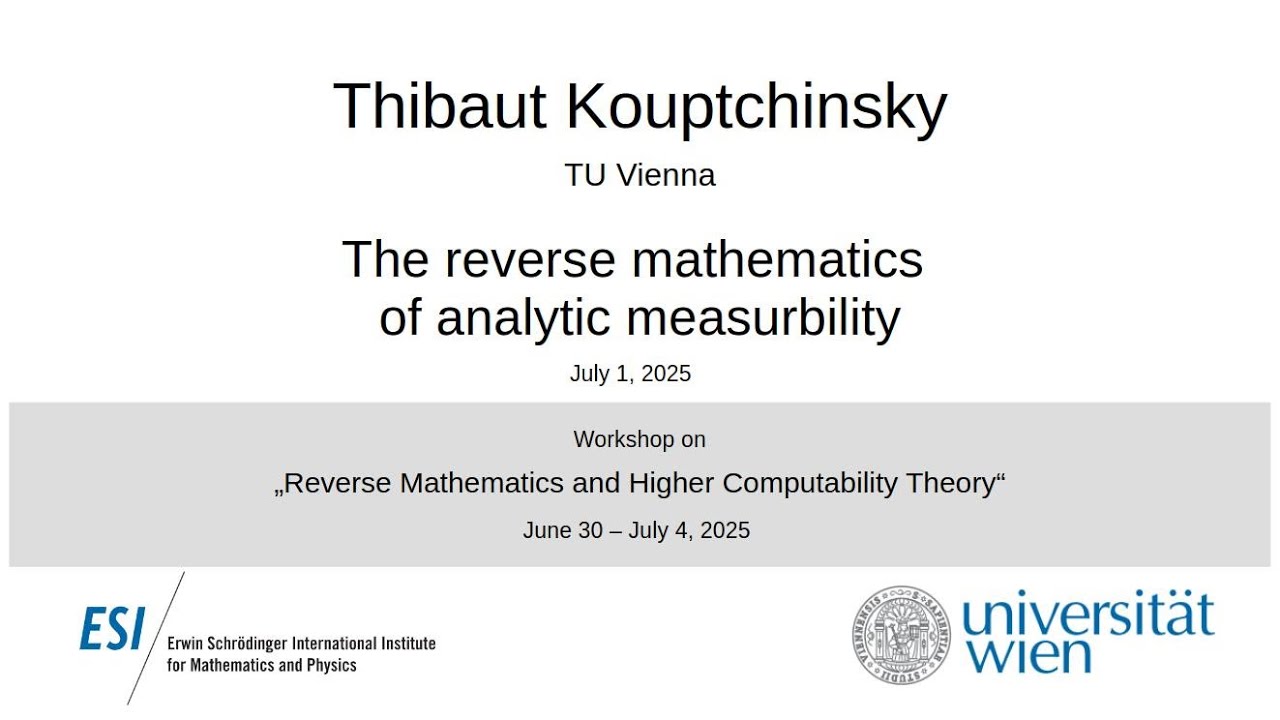 Thibaut Kouptchinsky

TU Vienna

The reverse mathematics of analytic measurbility

July 1, 2025

Workshop on

„Reverse Mathematics and Higher Computability Theory“

June 30 – July 4, 2025

ESI Erwin Schrödinger International Institute for Mathematics and Physics

universität wien